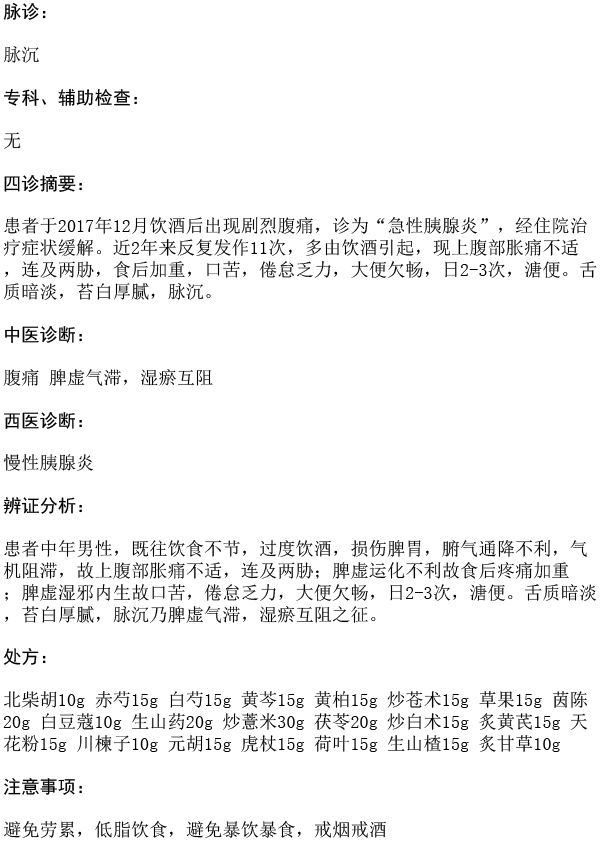 脉诊：

脉沉

专科、辅助检查：

无

四诊摘要：

患者于2017年12月饮酒后出现剧烈腹痛，诊为“急性胰腺炎”，经住院治疗症状缓解。近2年来反复发作11次，多由饮酒引起，现上腹部胀痛不适，连及两胁，食后加重，口苦，倦怠乏力，大便欠畅，日2-3次，溏便。舌质暗淡，苔白厚腻，脉沉。

中医诊断：

腹痛 脾虚气滞，湿瘀互阻

西医诊断：

慢性胰腺炎

辨证分析：

患者中年男性，既往饮食不节，过度饮酒，损伤脾胃，腑气通降不利，气机阻滞，故上腹部胀痛不适，连及两胁；脾虚运化不利故食后疼痛加重；脾虚湿邪内生故口苦，倦怠乏力，大便欠畅，日2-3次，溏便。舌质暗淡，苔白厚腻，脉沉乃脾虚气滞，湿瘀互阻之征。

处方：

北柴胡10g 赤芍15g 白芍15g 黄芩15g 黄柏15g 炒苍术15g 草果15g 茵陈20g 白豆蔻10g 生山药20g 炒薏米30g 茯苓20g 炒白术15g 炙黄芪15g 天花粉15g 川楝子10g 元胡15g 虎杖15g 荷叶15g 生山楂15g 炙甘草10g

注意事项：

避免劳累，低脂饮食，避免暴饮暴食，戒烟戒酒